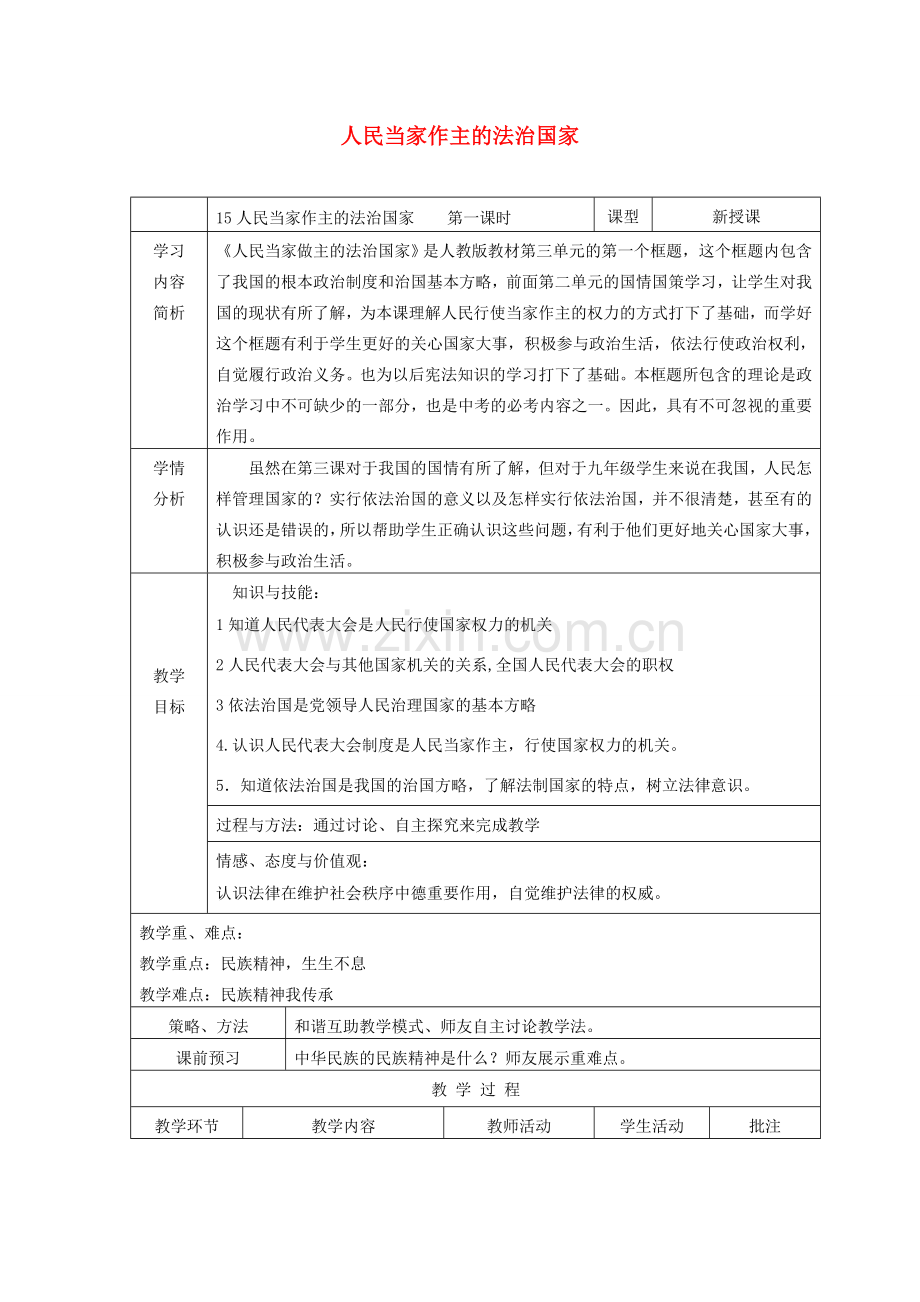 人民当家作主的法治国家

| | 15 人民当家作主的法治国家　　第一课时 | 课型 | 新授课 |
|---|---|---|---|
| 学习内容简析 | 《人民当家做主的法治国家》是人教版教材第三单元的第一个框题，这个框题内包含了我国的根本政治制度和治国基本方略，前面第二单元的国情国策学习，让学生对我国的现状有所了解，为本课理解人民行使当家作主的权力的方式打下了基础，而学好这个框题有利于学生更好的关心国家大事，积极参与政治生活，依法行使政治权利，自觉履行政治义务。也为以后宪法知识的学习打下了基础。本框题所包含的理论是政治学习中不可缺少的一部分，也是中考的必考内容之一。因此，具有不可忽视的重要作用。 | | |
| 学情分析 | 虽然在第三课对于我国的国情有所了解，但对于九年级学生来说在我国，人民怎样管理国家的？实行依法治国的意义以及怎样实行依法治国，并不很清楚，甚至有的认识还是错误的，所以帮助学生正确认识这些问题，有利于他们更好地关心国家大事，积极参与政治生活。 | | |
| 教学目标 | 知识与技能：<br>1 知道人民代表大会是人民行使国家权力的机关<br>2 人民代表大会与其他国家机关的关系,全国人民代表大会的职权<br>3 依法治国是党领导人民治理国家的基本方略<br>4.认识人民代表大会制度是人民当家作主，行使国家权力的机关。<br>5．知道依法治国是我国的治国方略，了解法制国家的特点，树立法律意识。 | | |
| | 过程与方法：通过讨论、自主探究来完成教学 | | |
| | 情感、态度与价值观：<br>认识法律在维护社会秩序中德重要作用，自觉维护法律的权威。 | | |

教学重、难点：
教学重点：民族精神，生生不息
教学难点：民族精神我传承

| 策略、方法 | 和谐互助教学模式、师友自主讨论教学法。 |
|---|---|
| 课前预习 | 中华民族的民族精神是什么？师友展示重难点。 |

教 学 过 程

| 教学环节 | 教学内容 | 教师活动 | 学生活动 | 批注 |
|---|---|---|---|---|

www.zixin.com.cn